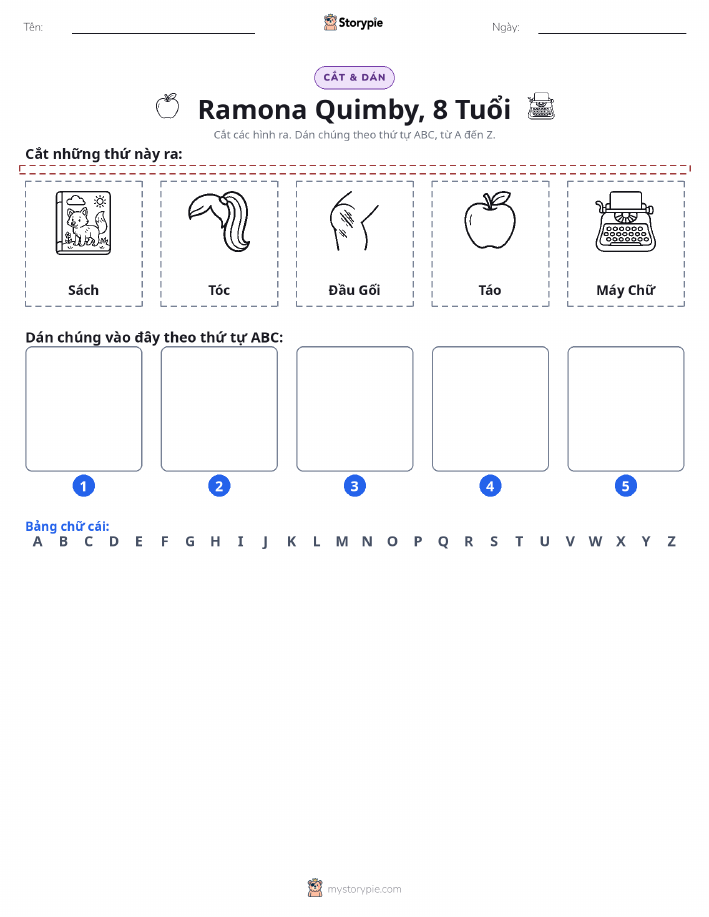 Tên:

Storypie

Ngày:

CẮT & DÁN

Ramona Quimby, 8 Tuổi

Cắt các hình ra. Dán chúng theo thứ tự ABC, từ A đến Z.

Cắt những thứ này ra:

Sách

Tóc

Đầu Gối

Táo

Máy Chữ

Dán chúng vào đây theo thứ tự ABC:

1

2

3

4

5

Bảng chữ cái:

A B C D E F G H I J K L M N O P Q R S T U V W X Y Z

mystorypie.com